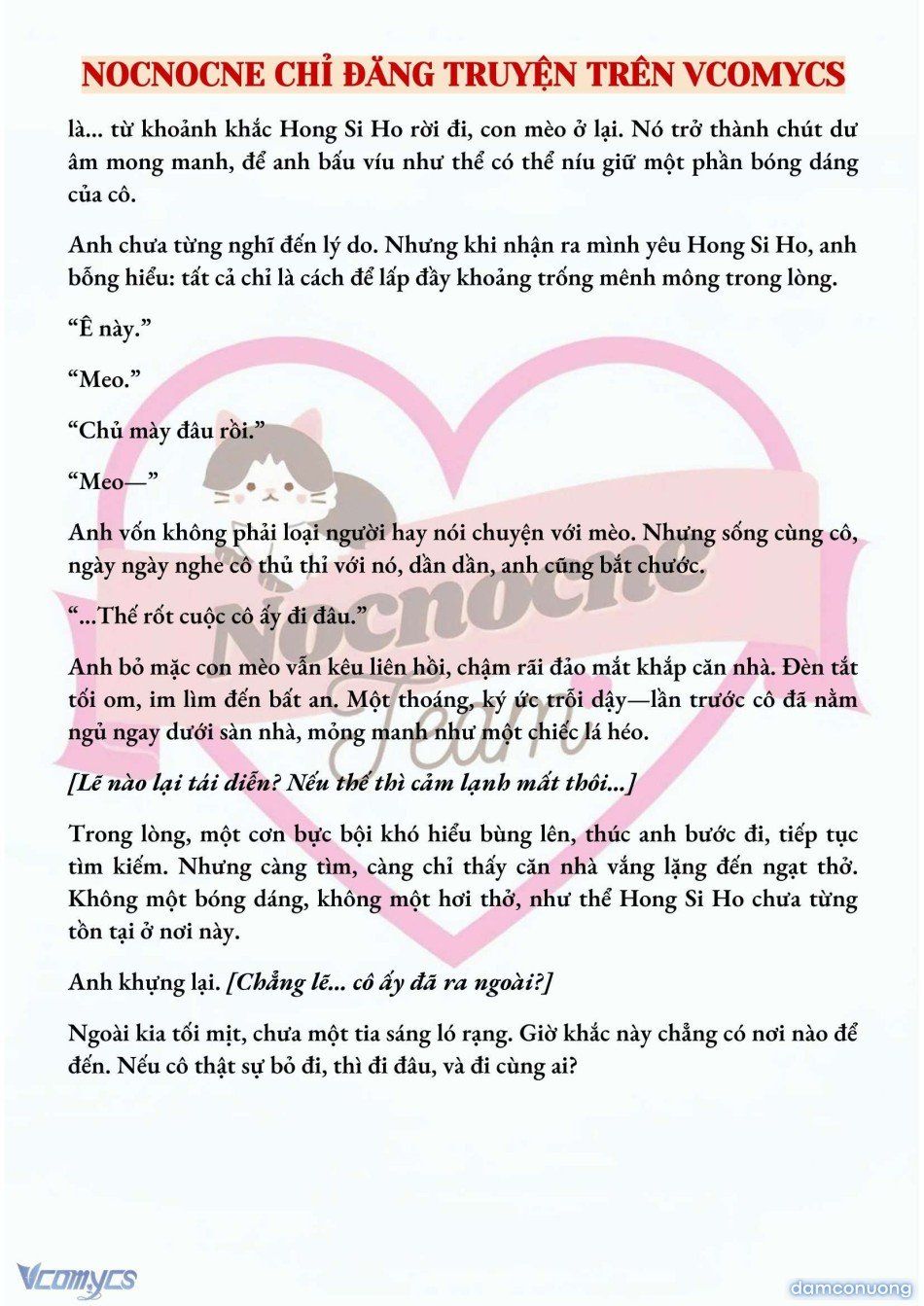 NOCNOCNE CHỈ ĐĂNG TRUYỆN TRÊN VCOMYCS

là... từ khoảnh khắc Hong Si Ho rời đi, con mèo ở lại. Nó trở thành chút dư âm mong manh, để anh bấu víu như thể có thể níu giữ một phần bóng dáng của cô.

Anh chưa từng nghĩ đến lý do. Nhưng khi nhận ra mình yêu Hong Si Ho, anh bỗng hiểu: tất cả chỉ là cách để lấp đầy khoảng trống mênh mông trong lòng.

“Ê này.”

“Meo.”

“Chủ mày đâu rồi.”

“Meo—”

Anh vốn không phải loại người hay nói chuyện với mèo. Nhưng sống cùng cô, ngày ngày nghe cô thủ thỉ với nó, dần dần, anh cũng bắt chước.

“...Thế rốt cuộc cô ấy đi đâu.”

Anh bỏ mặc con mèo vẫn kêu liên hồi, chậm rãi đảo mắt khắp căn nhà. Đèn tắt tối om, im lìm đến bất an. Một thoáng, ký ức trỗi dậy—lần trước cô đã nằm ngủ ngay dưới sàn nhà, mỏng manh như một chiếc lá héo.

[Lẽ nào lại tái diễn? Nếu thế thì cảm lạnh mất thôi...]

Trong lòng, một cơn bực bội khó hiểu bùng lên, thúc anh bước đi, tiếp tục tìm kiếm. Nhưng càng tìm, càng chỉ thấy căn nhà vắng lặng đến ngạt thở. Không một bóng dáng, không một hơi thở, như thể Hong Si Ho chưa từng tồn tại ở nơi này.

Anh khựng lại. [Chẳng lẽ... cô ấy đã ra ngoài?]

Ngoài kia tối mịt, chưa một tia sáng ló rạng. Giờ khắc này chẳng có nơi nào để đến. Nếu cô thật sự bỏ đi, thì đi đâu, và đi cùng ai?

Nocnocne Team

Vcomycs

damconuong